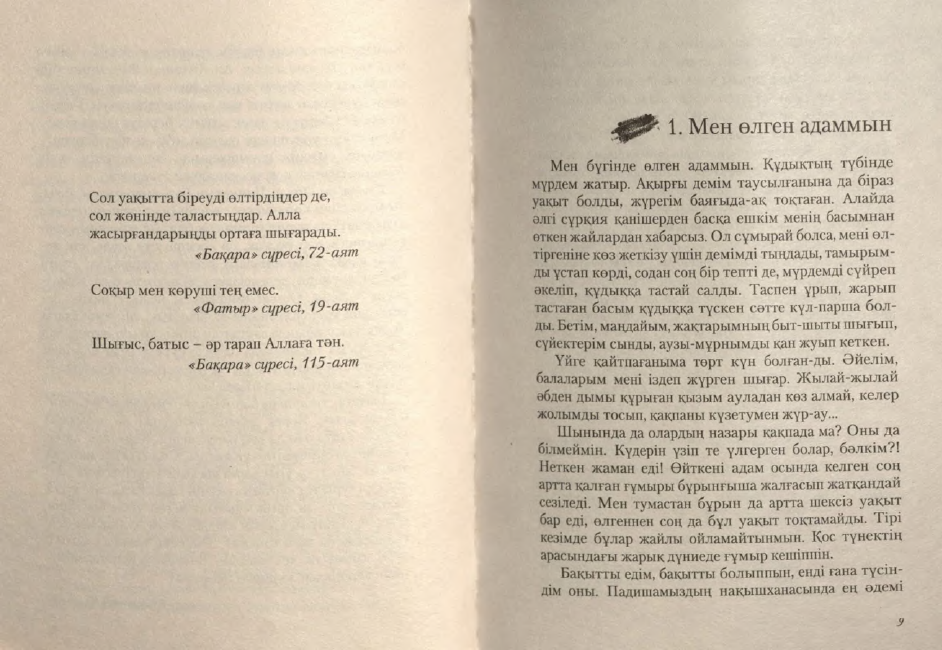 Сол уақытта біреуді өлтірдіңдер де, сол жөнінде таластыңдар. Алла жасырғандарыңды ортаға шығарады.
«Бақара» сүресі, 72-аят

Соқыр мен көруші тең емес.
«Фатыр» сүресі, 19-аят

Шығыс, батыс – әр тарап Аллаға тән.
«Бақара» сүресі, 115-аят

1. Мен өлген адаммын

Мен бүгінде өлген адаммын. Құдықтың түбінде мүрдем жатыр. Ақырғы демім таусылғанына да біраз уақыт болды, жүрегім баяғыда-ақ тоқтаған. Алайда әлгі сұрқия қанішерден басқа ешкім менің басымнан өткен жайлардан хабарсыз. Ол сұмырай болса, мені өлтіргеніне көз жеткізу үшін демімді тыңдады, тамырымды ұстап көрді, содан соң бір тепті де, мүрдемді сүйреп әкеліп, құдыққа тастай салды. Таспен ұрып, жарып тастаған басым құдыққа түскен сәтте күл-парша болды. Бетім, маңдайым, жақтарымның быт-шыты шығып, сүйектерім сынды, аузы-мұрнымды қан жуып кеткен.
Үйге қайтпағаныма төрт күн болған-ды. Әйелім, балаларым мені іздеп жүрген шығар. Жылай-жылай әбден дымы құрыған қызым ауладан көз алмай, келер жолымды тосып, қақпаны күзетумен жүр-ау...
Шынында да олардың назары қақпада ма? Оны да білмеймін. Күдерін үзіп те үлгерген болар, бәлкім?! Неткен жаман еді! Өйткені адам осында келген соң артта қалған ғұмыры бұрынғыша жалғасып жатқандай сезіледі. Мен тумастан бұрын да артта шексіз уақыт бар еді, өлгеннен соң да бұл уақыт тоқтамайды. Тірі кезімде бұлар жайлы ойламайтынмын. Қос түнектің арасындағы жарық дүниеде ғұмыр кешіппін.
Бақытты едім, бақытты болыппын, енді ғана түсіндім оны. Падишамыздың нақышханасында ең әдемі

9